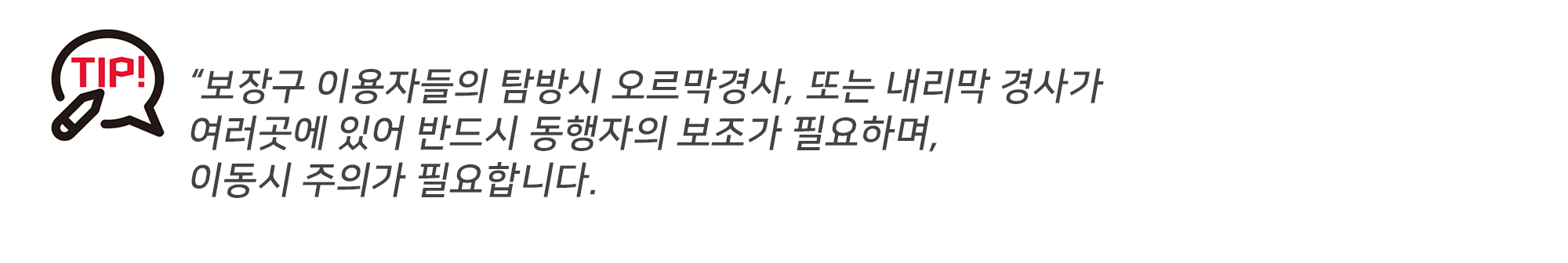 TIP!

“보장구 이용자들의 탐방시 오르막경사, 또는 내리막 경사가 여러곳에 있어 반드시 동행자의 보조가 필요하며, 이동시 주의가 필요합니다.